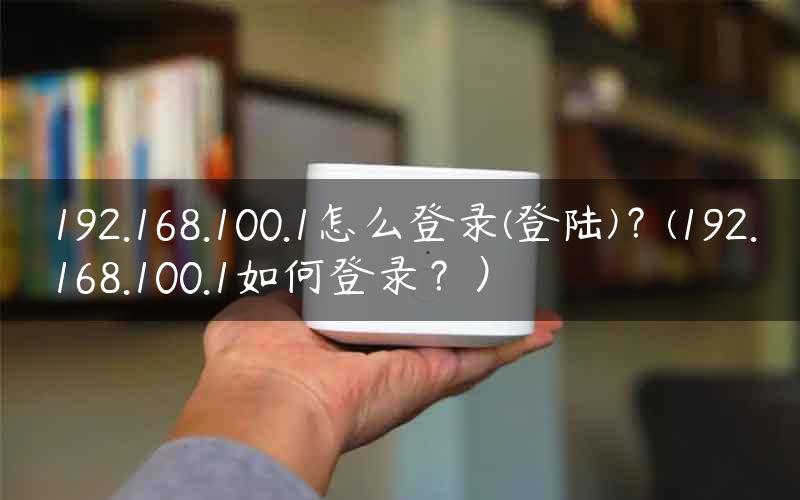 192.168.100.1怎么登录(登陆)?(192.168.100.1如何登录?)